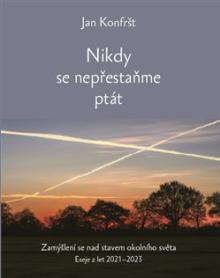 Jan Konfršt

Nikdy se nepřestaňme ptát

Zamýšlení se nad stavem okolního světa
Eseje z let 2021–2023